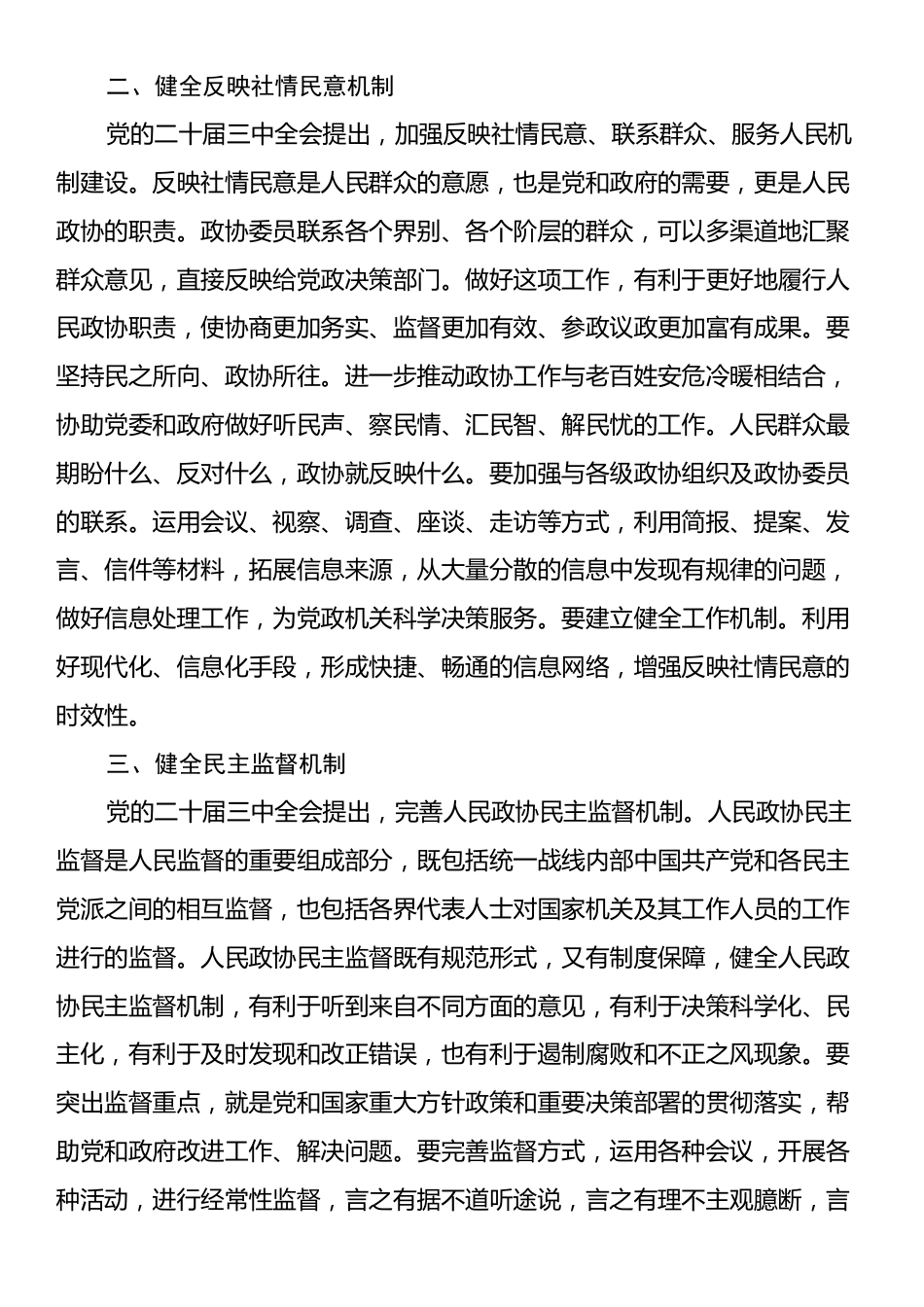 二、健全反映社情民意机制

党的二十届三中全会提出，加强反映社情民意、联系群众、服务人民机制建设。反映社情民意是人民群众的意愿，也是党和政府的需要，更是人民政协的职责。政协委员联系各个界别、各个阶层的群众，可以多渠道地汇聚群众意见，直接反映给党政决策部门。做好这项工作，有利于更好地履行人民政协职责，使协商更加务实、监督更加有效、参政议政更加富有成果。要坚持民之所向、政协所往。进一步推动政协工作与老百姓安危冷暖相结合，协助党委和政府做好听民声、察民情、汇民智、解民忧的工作。人民群众最期盼什么、反对什么，政协就反映什么。要加强与各级政协组织及政协委员的联系。运用会议、视察、调查、座谈、走访等方式，利用简报、提案、发言、信件等材料，拓展信息来源，从大量分散的信息中发现有规律的问题，做好信息处理工作，为党政机关科学决策服务。要建立健全工作机制。利用好现代化、信息化手段，形成快捷、畅通的信息网络，增强反映社情民意的时效性。

三、健全民主监督机制

党的二十届三中全会提出，完善人民政协民主监督机制。人民政协民主监督是人民监督的重要组成部分，既包括统一战线内部中国共产党和各民主党派之间的相互监督，也包括各界代表人士对国家机关及其工作人员的工作进行的监督。人民政协民主监督既有规范形式，又有制度保障，健全人民政协民主监督机制，有利于听到来自不同方面的意见，有利于决策科学化、民主化，有利于及时发现和改正错误，也有利于遏制腐败和不正之风现象。要突出监督重点，就是党和国家重大方针政策和重要决策部署的贯彻落实，帮助党和政府改进工作、解决问题。要完善监督方式，运用各种会议，开展各种活动，进行经常性监督，言之有据不道听途说，言之有理不主观臆断，言